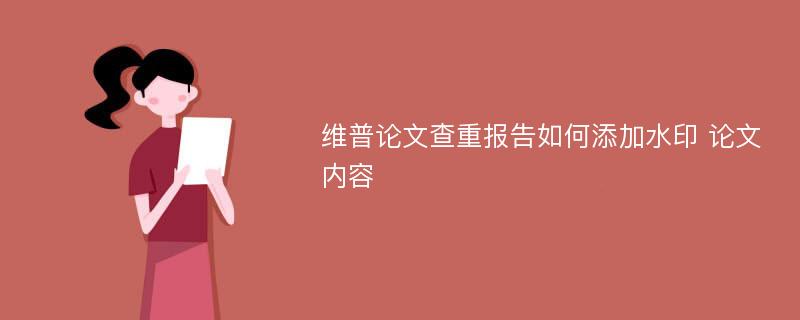 维普论文查重报告如何添加水印 论文内容